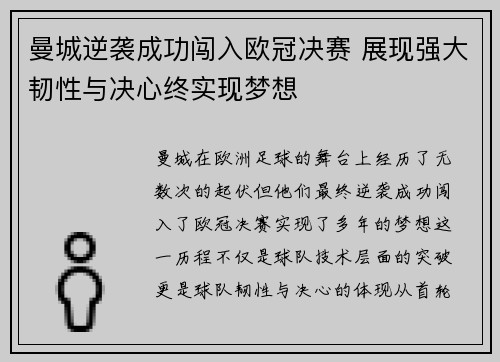 曼城逆袭成功闯入欧冠决赛 展现强大韧性与决心终实现梦想

曼城在欧洲足球的舞台上经历了无数次的起伏但他们最终逆袭成功闯入了欧冠决赛实现了多年的梦想这一历程不仅是球队技术层面的突破更是球队韧性与决心的体现从首轮